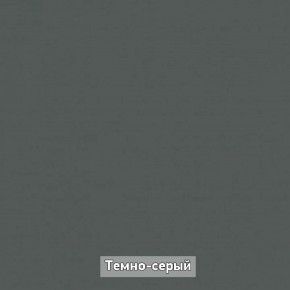 Темно-серый